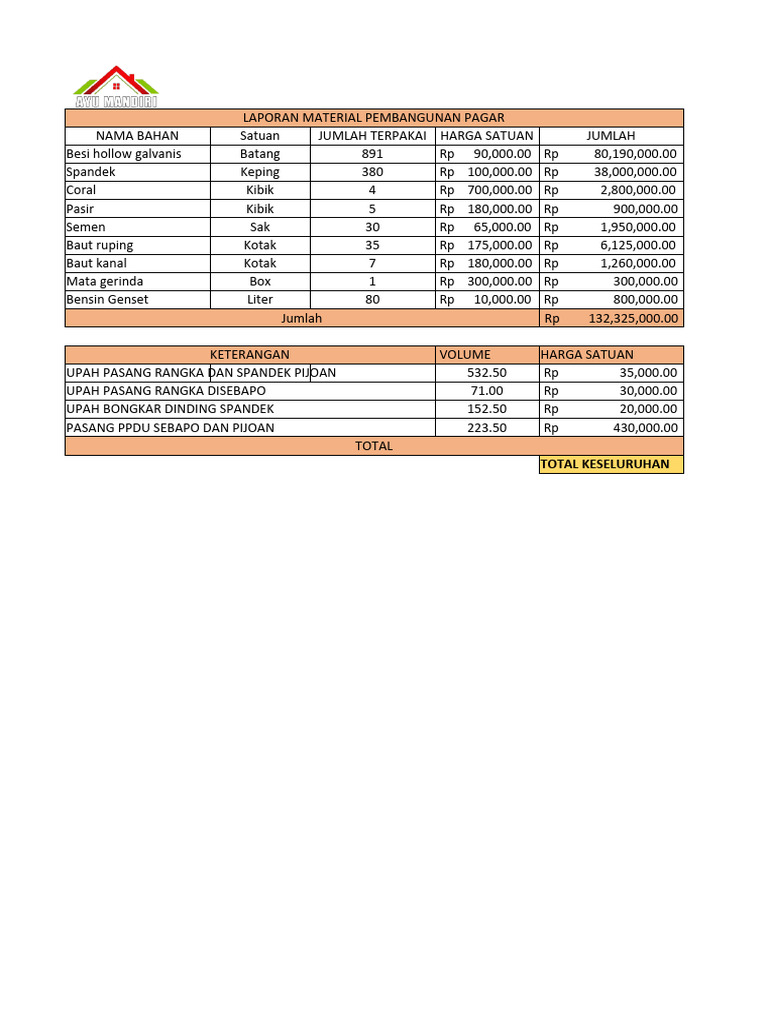 AYU MANDIRI

LAPORAN MATERIAL PEMBANGUNAN PAGAR

| NAMA BAHAN | Satuan | JUMLAH TERPAKAI | HARGA SATUAN | JUMLAH |
|---|---|---|---|---|
| Besi hollow galvanis | Batang | 891 | Rp 90,000.00 | Rp 80,190,000.00 |
| Spandek | Keping | 380 | Rp 100,000.00 | Rp 38,000,000.00 |
| Coral | Kibik | 4 | Rp 700,000.00 | Rp 2,800,000.00 |
| Pasir | Kibik | 5 | Rp 180,000.00 | Rp 900,000.00 |
| Semen | Sak | 30 | Rp 65,000.00 | Rp 1,950,000.00 |
| Baut ruping | Kotak | 35 | Rp 175,000.00 | Rp 6,125,000.00 |
| Baut kanal | Kotak | 7 | Rp 180,000.00 | Rp 1,260,000.00 |
| Mata gerinda | Box | 1 | Rp 300,000.00 | Rp 300,000.00 |
| Bensin Genset | Liter | 80 | Rp 10,000.00 | Rp 800,000.00 |
| Jumlah | | | | Rp 132,325,000.00 |

| KETERANGAN | VOLUME | HARGA SATUAN |
|---|---|---|
| UPAH PASANG RANGKA DAN SPANDEK PIJOAN | 532.50 | Rp 35,000.00 |
| UPAH PASANG RANGKA DISEBAPO | 71.00 | Rp 30,000.00 |
| UPAH BONGKAR DINDING SPANDEK | 152.50 | Rp 20,000.00 |
| PASANG PPDU SEBAPO DAN PIJOAN | 223.50 | Rp 430,000.00 |
| TOTAL | | |
| | | TOTAL KESELURUHAN |